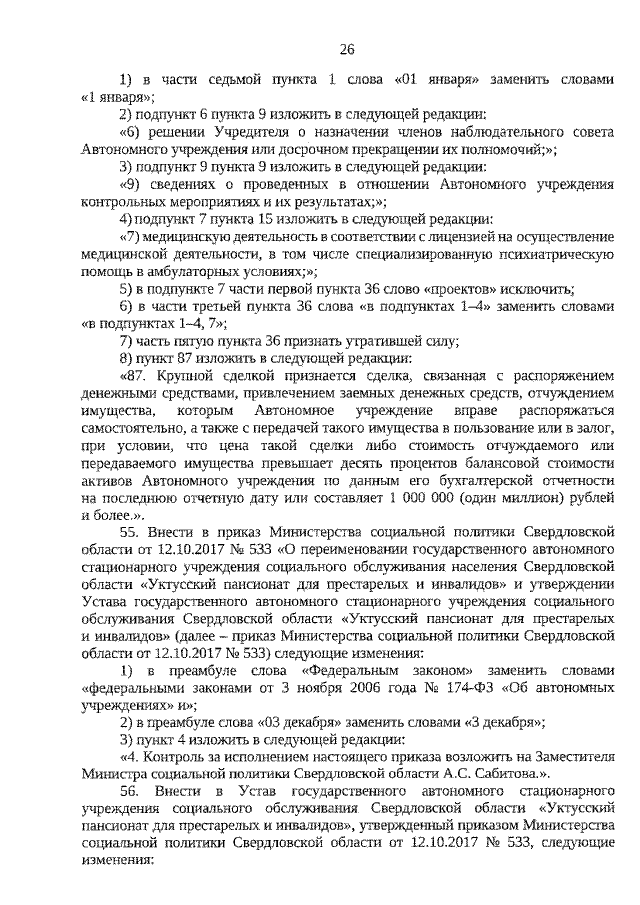 26

1) в части седьмой пункта 1 слова «01 января» заменить словами «1 января»;

2) подпункт 6 пункта 9 изложить в следующей редакции:

«6) решении Учредителя о назначении членов наблюдательного совета Автономного учреждения или досрочном прекращении их полномочий;»;

3) подпункт 9 пункта 9 изложить в следующей редакции:

«9) сведениях о проведенных в отношении Автономного учреждения контрольных мероприятиях и их результатах;»;

4) подпункт 7 пункта 15 изложить в следующей редакции:

«7) медицинскую деятельность в соответствии с лицензией на осуществление медицинской деятельности, в том числе специализированную психиатрическую помощь в амбулаторных условиях;»;

5) в подпункте 7 части первой пункта 36 слово «проектов» исключить;

6) в части третьей пункта 36 слова «в подпунктах 1–4» заменить словами «в подпунктах 1–4, 7»;

7) часть пятую пункта 36 признать утратившей силу;

8) пункт 87 изложить в следующей редакции:

«87. Крупной сделкой признается сделка, связанная с распоряжением денежными средствами, привлечением заемных денежных средств, отчуждением имущества, которым Автономное учреждение вправе распоряжаться самостоятельно, а также с передачей такого имущества в пользование или в залог, при условии, что цена такой сделки либо стоимость отчуждаемого или передаваемого имущества превышает десять процентов балансовой стоимости активов Автономного учреждения по данным его бухгалтерской отчетности на последнюю отчетную дату или составляет 1 000 000 (один миллион) рублей и более.».

55. Внести в приказ Министерства социальной политики Свердловской области от 12.10.2017 № 533 «О переименовании государственного автономного стационарного учреждения социального обслуживания населения Свердловской области «Уктусский пансионат для престарелых и инвалидов» и утверждении Устава государственного автономного стационарного учреждения социального обслуживания Свердловской области «Уктусский пансионат для престарелых и инвалидов» (далее – приказ Министерства социальной политики Свердловской области от 12.10.2017 № 533) следующие изменения:

1) в преамбуле слова «Федеральным законом» заменить словами «федеральными законами от 3 ноября 2006 года № 174-ФЗ «Об автономных учреждениях» и»;

2) в преамбуле слова «03 декабря» заменить словами «3 декабря»;

3) пункт 4 изложить в следующей редакции:

«4. Контроль за исполнением настоящего приказа возложить на Заместителя Министра социальной политики Свердловской области А.С. Сабитова.».

56. Внести в Устав государственного автономного стационарного учреждения социального обслуживания Свердловской области «Уктусский пансионат для престарелых и инвалидов», утвержденный приказом Министерства социальной политики Свердловской области от 12.10.2017 № 533, следующие изменения: